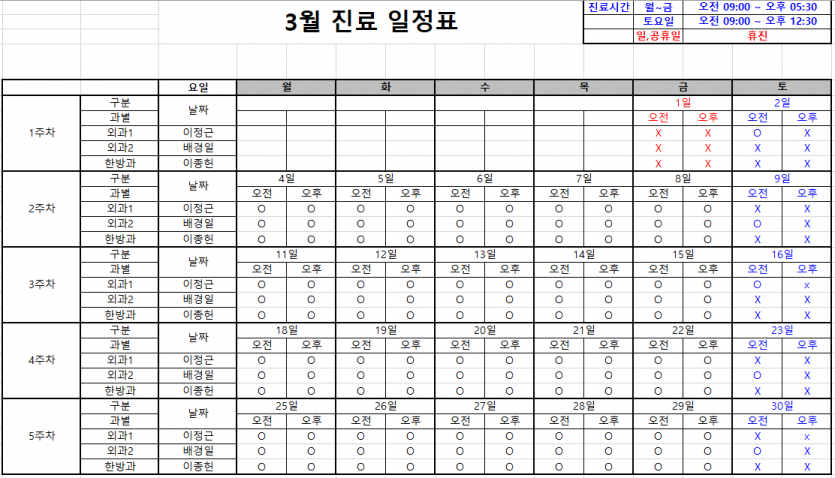 3월 진료 일정표

| 진료시간 | 월~금 | 오전 09:00 ~ 오후 05:30 |
|---|---|---|
| | 토요일 | 오전 09:00 ~ 오후 12:30 |
| | 일,공휴일 | 휴진 |

| | | 요일 | 월 | | 화 | | 수 | | 목 | | 금 | | 토 | |
|---|---|---|---|---|---|---|---|---|---|---|---|---|---|---|
| 1주차 | 구분 | 날짜 | | | | | | | | | 1일 | | 2일 | |
| | 과별 | | | | | | | | | | 오전 | 오후 | 오전 | 오후 |
| | 외과1 | 이정근 | | | | | | | | | X | X | O | X |
| | 외과2 | 배경일 | | | | | | | | | X | X | X | X |
| | 한방과 | 이종헌 | | | | | | | | | X | X | X | X |
| 2주차 | 구분 | 날짜 | 4일 | | 5일 | | 6일 | | 7일 | | 8일 | | 9일 | |
| | 과별 | | 오전 | 오후 | 오전 | 오후 | 오전 | 오후 | 오전 | 오후 | 오전 | 오후 | 오전 | 오후 |
| | 외과1 | 이정근 | O | O | O | O | O | O | O | O | O | O | X | X |
| | 외과2 | 배경일 | O | O | O | O | O | O | O | O | O | O | O | X |
| | 한방과 | 이종헌 | O | O | O | O | O | O | O | O | O | O | X | X |
| 3주차 | 구분 | 날짜 | 11일 | | 12일 | | 13일 | | 14일 | | 15일 | | 16일 | |
| | 과별 | | 오전 | 오후 | 오전 | 오후 | 오전 | 오후 | 오전 | 오후 | 오전 | 오후 | 오전 | 오후 |
| | 외과1 | 이정근 | O | O | O | O | O | O | O | O | O | O | O | x |
| | 외과2 | 배경일 | O | O | O | O | O | O | O | O | O | O | X | X |
| | 한방과 | 이종헌 | O | O | O | O | O | O | O | O | O | O | X | X |
| 4주차 | 구분 | 날짜 | 18일 | | 19일 | | 20일 | | 21일 | | 22일 | | 23일 | |
| | 과별 | | 오전 | 오후 | 오전 | 오후 | 오전 | 오후 | 오전 | 오후 | 오전 | 오후 | 오전 | 오후 |
| | 외과1 | 이정근 | O | O | O | O | O | O | O | O | O | O | X | X |
| | 외과2 | 배경일 | O | O | O | O | O | O | O | O | O | O | O | X |
| | 한방과 | 이종헌 | O | O | O | O | O | O | O | O | O | O | X | X |
| 5주차 | 구분 | 날짜 | 25일 | | 26일 | | 27일 | | 28일 | | 29일 | | 30일 | |
| | 과별 | | 오전 | 오후 | 오전 | 오후 | 오전 | 오후 | 오전 | 오후 | 오전 | 오후 | 오전 | 오후 |
| | 외과1 | 이정근 | O | O | O | O | O | O | O | O | O | O | X | x |
| | 외과2 | 배경일 | O | O | O | O | O | O | O | O | O | O | O | X |
| | 한방과 | 이종헌 | O | O | O | O | O | O | O | O | O | O | X | X |